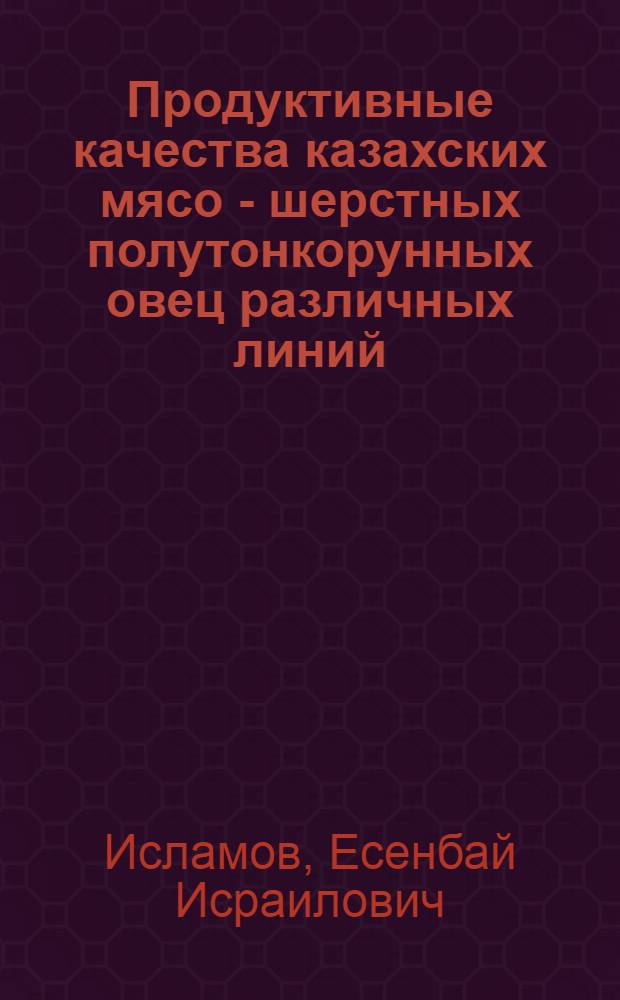 Продуктивные качества казахских мясо - шерстных полутонкорунных овец различных линий

Исламов, Есенбай Исраилович